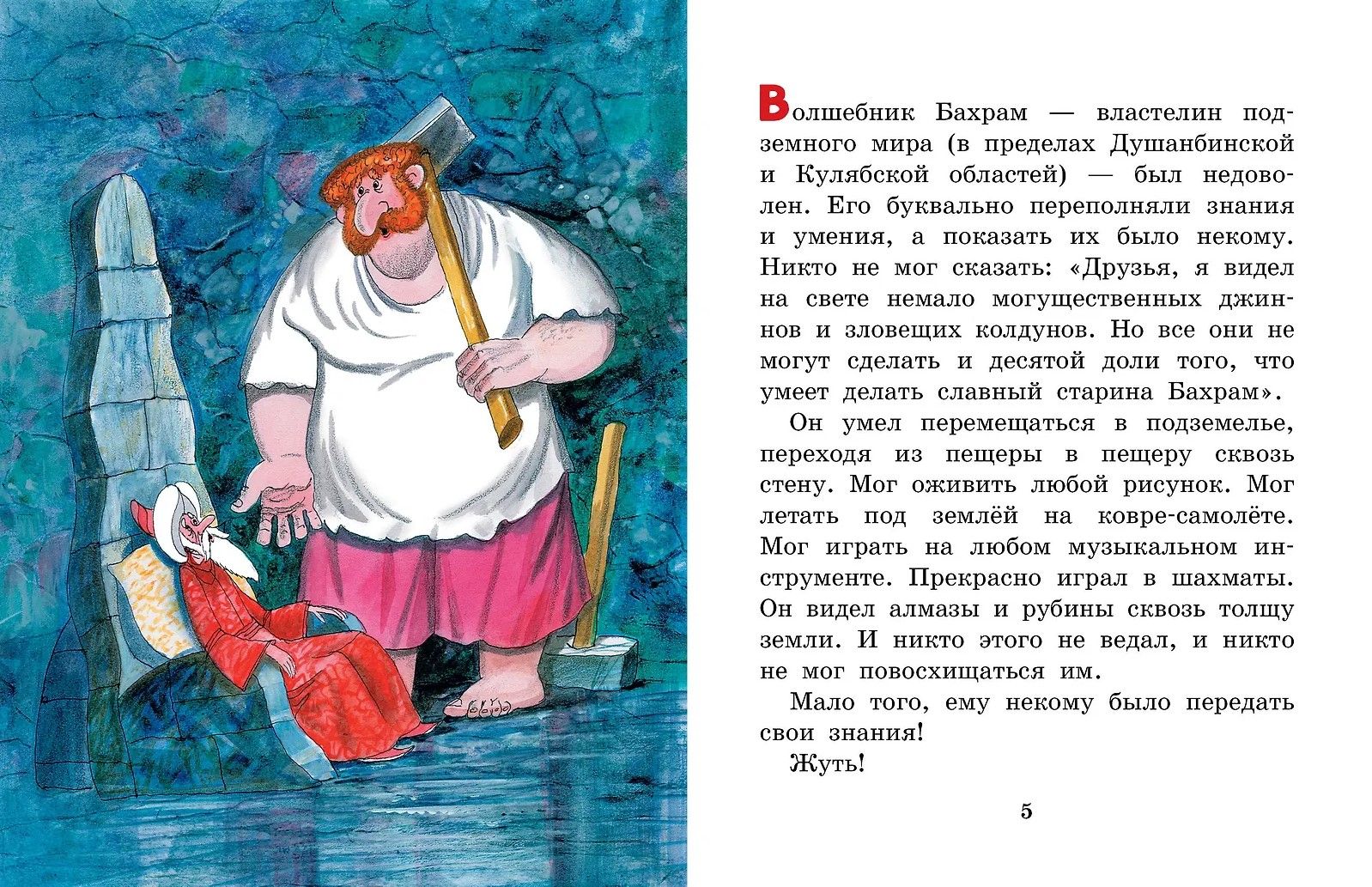 Волшебник Бахрам — властелин подземного мира (в пределах Душанбинской и Кулябской областей) — был недоволен. Его буквально переполняли знания и умения, а показать их было некому. Никто не мог сказать: «Друзья, я видел на свете немало могущественных джиннов и зловещих колдунов. Но все они не могут сделать и десятой доли того, что умеет делать славный старина Бахрам».

Он умел перемещаться в подземелье, переходя из пещеры в пещеру сквозь стену. Мог оживить любой рисунок. Мог летать под землёй на ковре-самолёте. Мог играть на любом музыкальном инструменте. Прекрасно играл в шахматы. Он видел алмазы и рубины сквозь толщу земли. И никто этого не ведал, и никто не мог повосхищаться им.

Мало того, ему некому было передать свои знания!

Жуть!

5